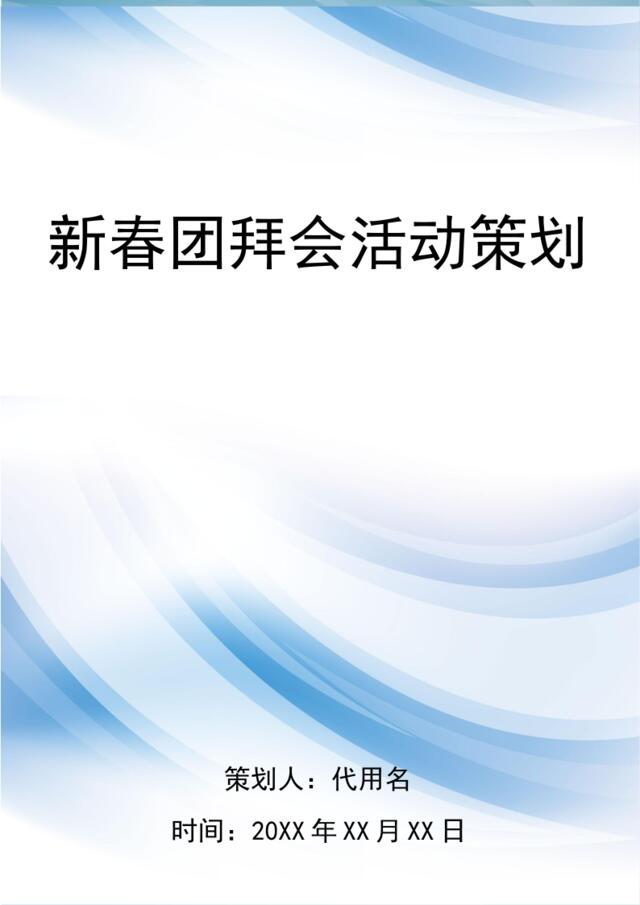 新春团拜会活动策划

策划人：代用名

时间：20XX 年 XX 月 XX 日